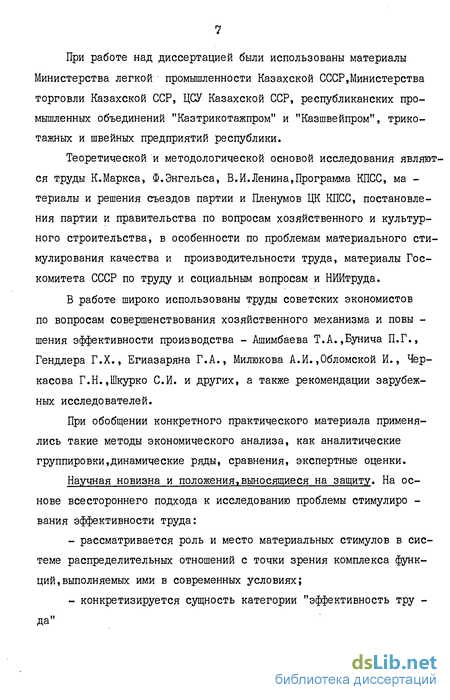 7

При работе над диссертацией были использованы материалы Министерства легкой промышленности Казахской СССР,Министерства торговли Казахской ССР, ЦСУ Казахской ССР, республиканских промышленных объединений "Казтрикотажпром" и "Казшвейпром", трикотажных и швейных предприятий республики.

Теоретической и методологической основой исследования являются труды К.Маркса, Ф.Энгельса, В.И.Ленина,Программа КПСС, материалы и решения съездов партии и Пленумов ЦК КПСС, постановления партии и правительства по вопросам хозяйственного и культурного строительства, в особенности по проблемам материального стимулирования качества и производительности труда, материалы Госкомитета СССР по труду и социальным вопросам и НИИтруда.

В работе широко использованы труды советских экономистов по вопросам совершенствования хозяйственного механизма и повышения эффективности производства - Ашимбаева Т.А.,Бунича П.Г., Гендлера Г.Х., Егиазаряна Г.А., Милюкова А.И.,Обломской И., Черкасова Г.Н.,Шкурко С.И. и других, а также рекомендации зарубежных исследователей.

При обобщении конкретного практического материала применялись такие методы экономического анализа, как аналитические группировки,динамические ряды, сравнения, экспертные оценки.

Научная новизна и положения,выносящиеся на защиту. На основе всестороннего подхода к исследованию проблемы стимулирования эффективности труда:

- рассматривается роль и место материальных стимулов в системе распределительных отношений с точки зрения комплекса функций,выполняемых ими в современных условиях;

- конкретизируется сущность категории "эффективность труда"

dsLib.net
библиотека диссертаций